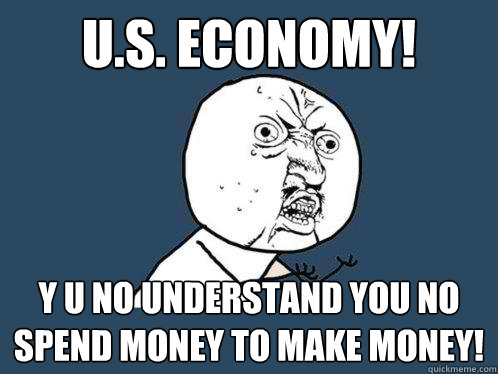 U.S. ECONOMY!

Y U NO UNDERSTAND YOU NO SPEND MONEY TO MAKE MONEY!

quickmeme.com